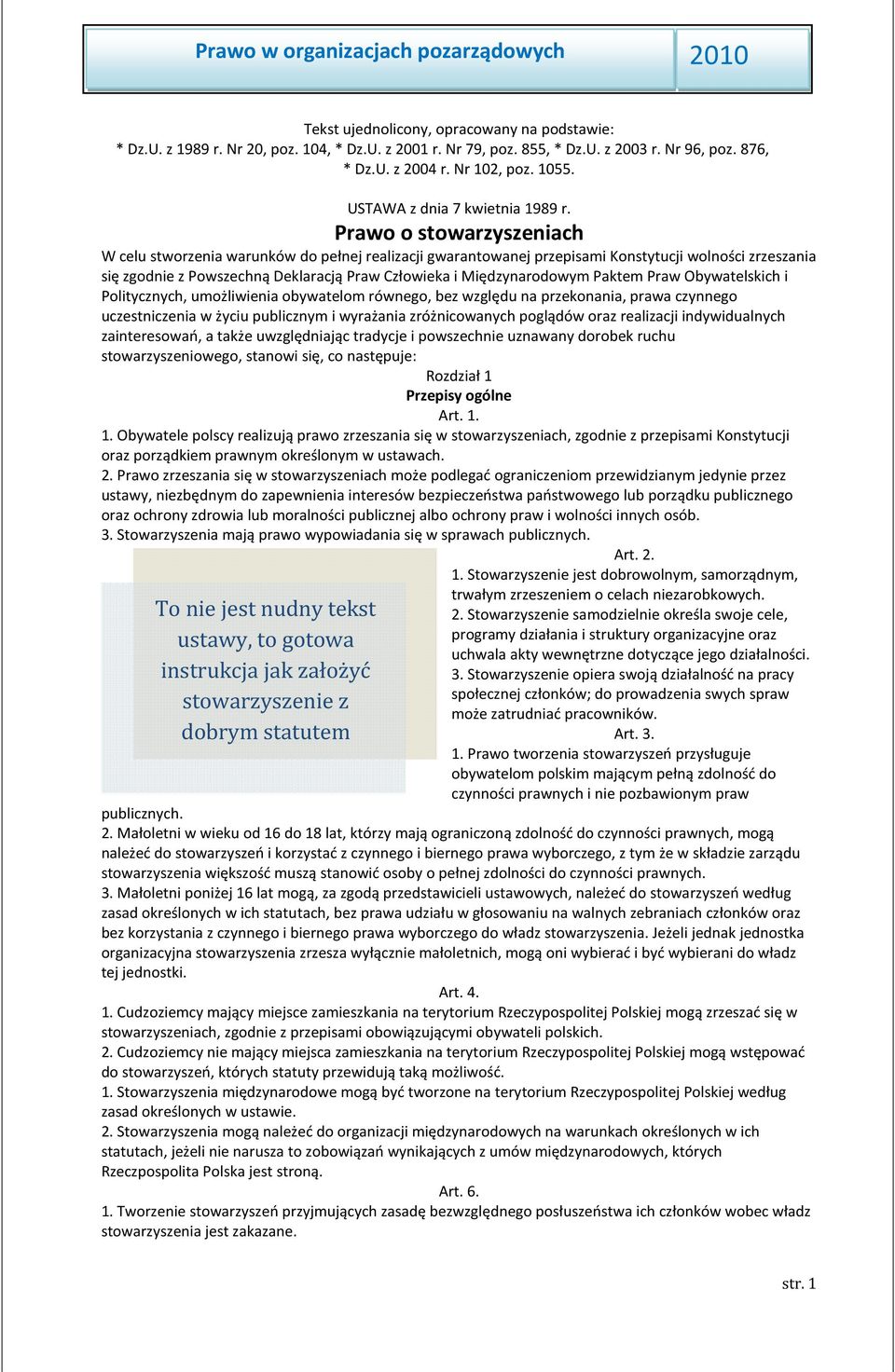 Prawo w organizacjach pozarządowych 2010

Tekst ujednolicony, opracowany na podstawie:
* Dz.U. z 1989 r. Nr 20, poz. 104, * Dz.U. z 2001 r. Nr 79, poz. 855, * Dz.U. z 2003 r. Nr 96, poz. 876, * Dz.U. z 2004 r. Nr 102, poz. 1055.

USTAWA z dnia 7 kwietnia 1989 r.
Prawo o stowarzyszeniach
W celu stworzenia warunków do pełnej realizacji gwarantowanej przepisami Konstytucji wolności zrzeszania się zgodnie z Powszechną Deklaracją Praw Człowieka i Międzynarodowym Paktem Praw Obywatelskich i Politycznych, umożliwienia obywatelom równego, bez względu na przekonania, prawa czynnego uczestniczenia w życiu publicznym i wyrażania zróżnicowanych poglądów oraz realizacji indywidualnych zainteresowań, a także uwzględniając tradycje i powszechnie uznawany dorobek ruchu stowarzyszeniowego, stanowi się, co następuje:
Rozdział 1
Przepisy ogólne
Art. 1.
1. Obywatele polscy realizują prawo zrzeszania się w stowarzyszeniach, zgodnie z przepisami Konstytucji oraz porządkiem prawnym określonym w ustawach.
2. Prawo zrzeszania się w stowarzyszeniach może podlegać ograniczeniom przewidzianym jedynie przez ustawy, niezbędnym do zapewnienia interesów bezpieczeństwa państwowego lub porządku publicznego oraz ochrony zdrowia lub moralności publicznej albo ochrony praw i wolności innych osób.
3. Stowarzyszenia mają prawo wypowiadania się w sprawach publicznych.

To nie jest nudny tekst ustawy, to gotowa instrukcja jak założyć stowarzyszenie z dobrym statutem

Art. 2.
1. Stowarzyszenie jest dobrowolnym, samorządnym, trwałym zrzeszeniem o celach niezarobkowych.
2. Stowarzyszenie samodzielnie określa swoje cele, programy działania i struktury organizacyjne oraz uchwala akty wewnętrzne dotyczące jego działalności.
3. Stowarzyszenie opiera swoją działalność na pracy społecznej członków; do prowadzenia swych spraw może zatrudniać pracowników.
Art. 3.
1. Prawo tworzenia stowarzyszeń przysługuje obywatelom polskim mającym pełną zdolność do czynności prawnych i nie pozbawionym praw publicznych.
2. Małoletni w wieku od 16 do 18 lat, którzy mają ograniczoną zdolność do czynności prawnych, mogą należeć do stowarzyszeń i korzystać z czynnego i biernego prawa wyborczego, z tym że w składzie zarządu stowarzyszenia większość muszą stanowić osoby o pełnej zdolności do czynności prawnych.
3. Małoletni poniżej 16 lat mogą, za zgodą przedstawicieli ustawowych, należeć do stowarzyszeń według zasad określonych w ich statutach, bez prawa udziału w głosowaniu na walnych zebraniach członków oraz bez korzystania z czynnego i biernego prawa wyborczego do władz stowarzyszenia. Jeżeli jednak jednostka organizacyjna stowarzyszenia zrzesza wyłącznie małoletnich, mogą oni wybierać i być wybierani do władz tej jednostki.
Art. 4.
1. Cudzoziemcy mający miejsce zamieszkania na terytorium Rzeczypospolitej Polskiej mogą zrzeszać się w stowarzyszeniach, zgodnie z przepisami obowiązującymi obywateli polskich.
2. Cudzoziemcy nie mający miejsca zamieszkania na terytorium Rzeczypospolitej Polskiej mogą wstępować do stowarzyszeń, których statuty przewidują taką możliwość.
1. Stowarzyszenia międzynarodowe mogą być tworzone na terytorium Rzeczypospolitej Polskiej według zasad określonych w ustawie.
2. Stowarzyszenia mogą należeć do organizacji międzynarodowych na warunkach określonych w ich statutach, jeżeli nie narusza to zobowiązań wynikających z umów międzynarodowych, których Rzeczpospolita Polska jest stroną.
Art. 6.
1. Tworzenie stowarzyszeń przyjmujących zasadę bezwzględnego posłuszeństwa ich członków wobec władz stowarzyszenia jest zakazane.

str. 1